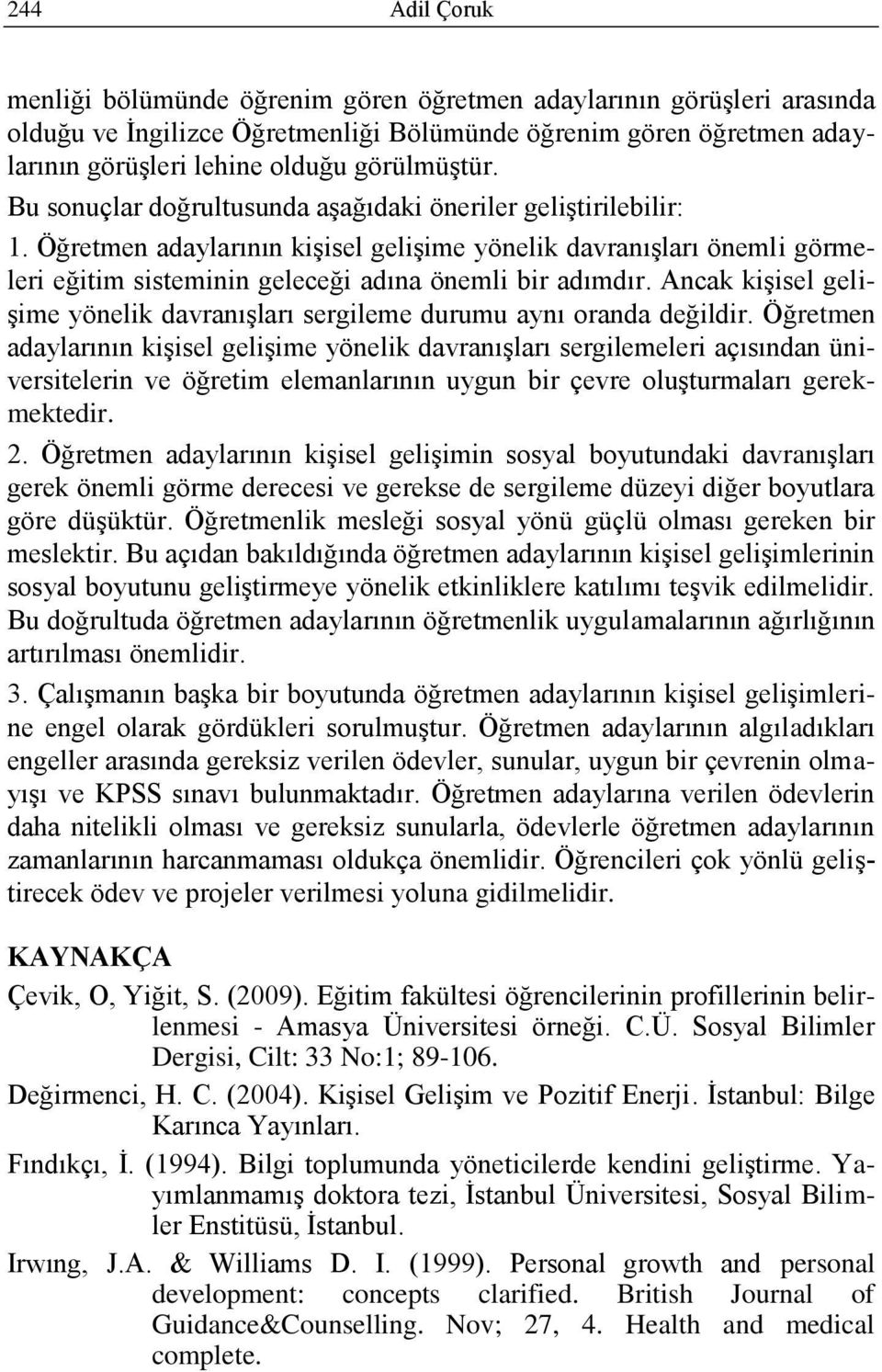 244 Adil Çoruk

menliği bölümünde öğrenim gören öğretmen adaylarının görüşleri arasında olduğu ve İngilizce Öğretmenliği Bölümünde öğrenim gören öğretmen adaylarının görüşleri lehine olduğu görülmüştür.

Bu sonuçlar doğrultusunda aşağıdaki öneriler geliştirilebilir:

1. Öğretmen adaylarının kişisel gelişime yönelik davranışları önemli görmeleri eğitim sisteminin geleceği adına önemli bir adımdır. Ancak kişisel gelişime yönelik davranışları sergileme durumu aynı oranda değildir. Öğretmen adaylarının kişisel gelişime yönelik davranışları sergilemeleri açısından üniversitelerin ve öğretim elemanlarının uygun bir çevre oluşturmaları gerekmektedir.

2. Öğretmen adaylarının kişisel gelişimin sosyal boyutundaki davranışları gerek önemli görme derecesi ve gerekse de sergileme düzeyi diğer boyutlara göre düşüktür. Öğretmenlik mesleği sosyal yönü güçlü olması gereken bir meslektir. Bu açıdan bakıldığında öğretmen adaylarının kişisel gelişimlerinin sosyal boyutunu geliştirmeye yönelik etkinliklere katılımı teşvik edilmelidir. Bu doğrultuda öğretmen adaylarının öğretmenlik uygulamalarının ağırlığının artırılması önemlidir.

3. Çalışmanın başka bir boyutunda öğretmen adaylarının kişisel gelişimlerine engel olarak gördükleri sorulmuştur. Öğretmen adaylarının algıladıkları engeller arasında gereksiz verilen ödevler, sunular, uygun bir çevrenin olmayışı ve KPSS sınavı bulunmaktadır. Öğretmen adaylarına verilen ödevlerin daha nitelikli olması ve gereksiz sunularla, ödevlerle öğretmen adaylarının zamanlarının harcanmaması oldukça önemlidir. Öğrencileri çok yönlü geliştirecek ödev ve projeler verilmesi yoluna gidilmelidir.

KAYNAKÇA

Çevik, O, Yiğit, S. (2009). Eğitim fakültesi öğrencilerinin profillerinin belirlenmesi - Amasya Üniversitesi örneği. C.Ü. Sosyal Bilimler Dergisi, Cilt: 33 No:1; 89-106.

Değirmenci, H. C. (2004). Kişisel Gelişim ve Pozitif Enerji. İstanbul: Bilge Karınca Yayınları.

Fındıkçı, İ. (1994). Bilgi toplumunda yöneticilerde kendini geliştirme. Yayımlanmamış doktora tezi, İstanbul Üniversitesi, Sosyal Bilimler Enstitüsü, İstanbul.

Irwıng, J.A. & Williams D. I. (1999). Personal growth and personal development: concepts clarified. British Journal of Guidance&Counselling. Nov; 27, 4. Health and medical complete.